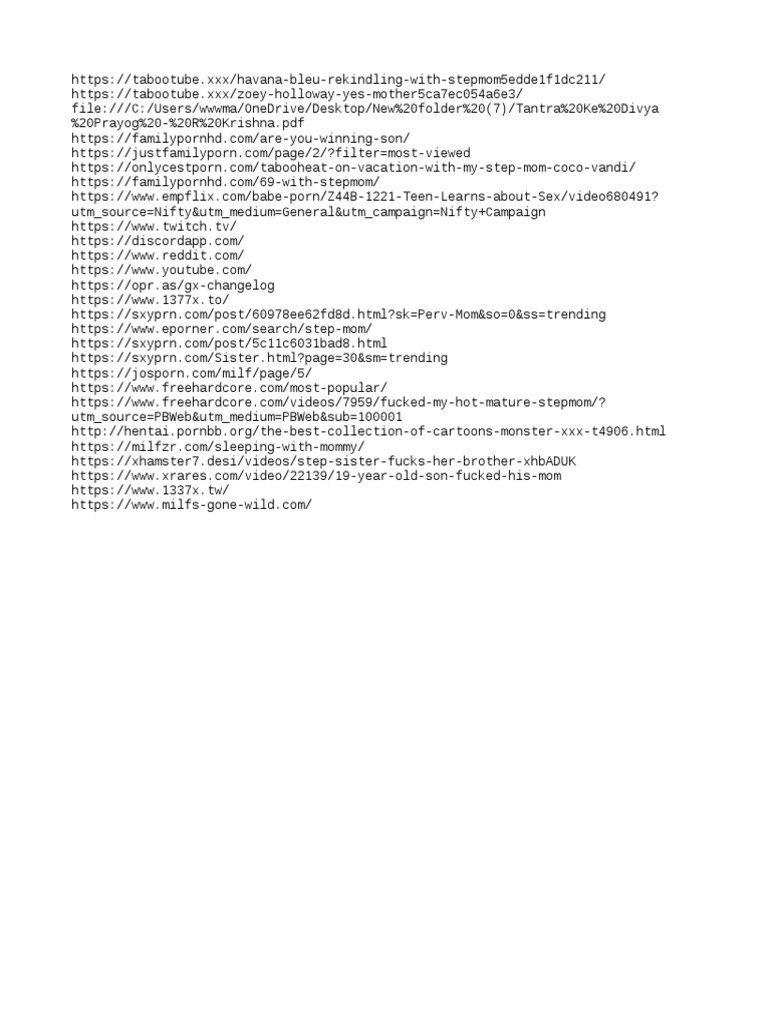 https://tabootube.xxx/havana-bleu-rekindling-with-stepmom5edde1f1dc211/
https://tabootube.xxx/zoey-holloway-yes-mother5ca7ec054a6e3/
file:///C:/Users/wwwma/OneDrive/Desktop/New%20folder%20(7)/Tantra%20Ke%20Divya%20Prayog%20-%20R%20Krishna.pdf
https://familypornhd.com/are-you-winning-son/
https://justfamilyporn.com/page/2/?filter=most-viewed
https://onlycestporn.com/tabooheat-on-vacation-with-my-step-mom-coco-vandi/
https://familypornhd.com/69-with-stepmom/
https://www.empflix.com/babe-porn/Z44B-1221-Teen-Learns-about-Sex/video680491?utm_source=Nifty&utm_medium=General&utm_campaign=Nifty+Campaign
https://www.twitch.tv/
https://discordapp.com/
https://www.reddit.com/
https://www.youtube.com/
https://opr.as/gx-changelog
https://www.1377x.to/
https://sxyprn.com/post/60978ee62fd8d.html?sk=Perv-Mom&so=0&ss=trending
https://www.eporner.com/search/step-mom/
https://sxyprn.com/post/5c11c6031bad8.html
https://sxyprn.com/Sister.html?page=30&sm=trending
https://josporn.com/milf/page/5/
https://www.freehardcore.com/most-popular/
https://www.freehardcore.com/videos/7959/fucked-my-hot-mature-stepmom/?utm_source=PBWeb&utm_medium=PBWeb&sub=100001
http://hentai.pornbb.org/the-best-collection-of-cartoons-monster-xxx-t4906.html
https://milfzr.com/sleeping-with-mommy/
https://xhamster7.desi/videos/step-sister-fucks-her-brother-xhbADUK
https://www.xrares.com/video/22139/19-year-old-son-fucked-his-mom
https://www.1337x.tw/
https://www.milfs-gone-wild.com/